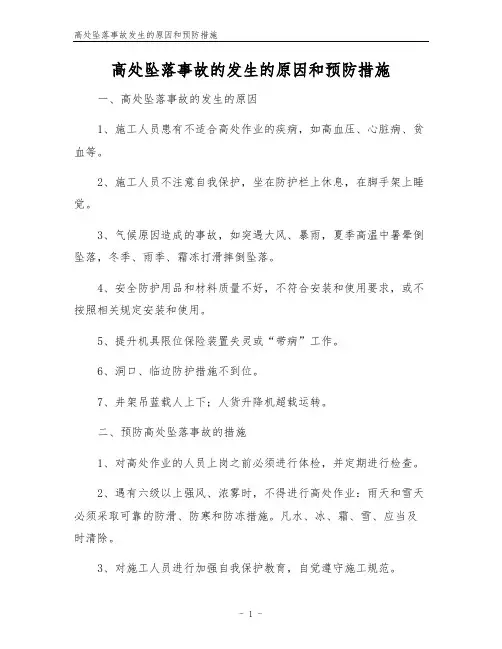 高处坠落事故发生的原因和预防措施

高处坠落事故的发生的原因和预防措施

一、高处坠落事故的发生的原因

1、施工人员患有不适合高处作业的疾病，如高血压、心脏病、贫血等。

2、施工人员不注意自我保护，坐在防护栏上休息，在脚手架上睡觉。

3、气候原因造成的事故，如突遇大风、暴雨，夏季高温中暑晕倒坠落，冬季、雨季、霜冻打滑摔倒坠落。

4、安全防护用品和材料质量不好，不符合安装和使用要求，或不按照相关规定安装和使用。

5、提升机具限位保险装置失灵或“带病”工作。

6、洞口、临边防护措施不到位。

7、井架吊蓝载人上下；人货升降机超载运转。

二、预防高处坠落事故的措施

1、对高处作业的人员上岗之前必须进行体检，并定期进行检查。

2、遇有六级以上强风、浓雾时，不得进行高处作业；雨天和雪天必须采取可靠的防滑、防寒和防冻措施。凡水、冰、霜、雪、应当及时清除。

3、对施工人员进行加强自我保护教育，自觉遵守施工规范。

- 1 -